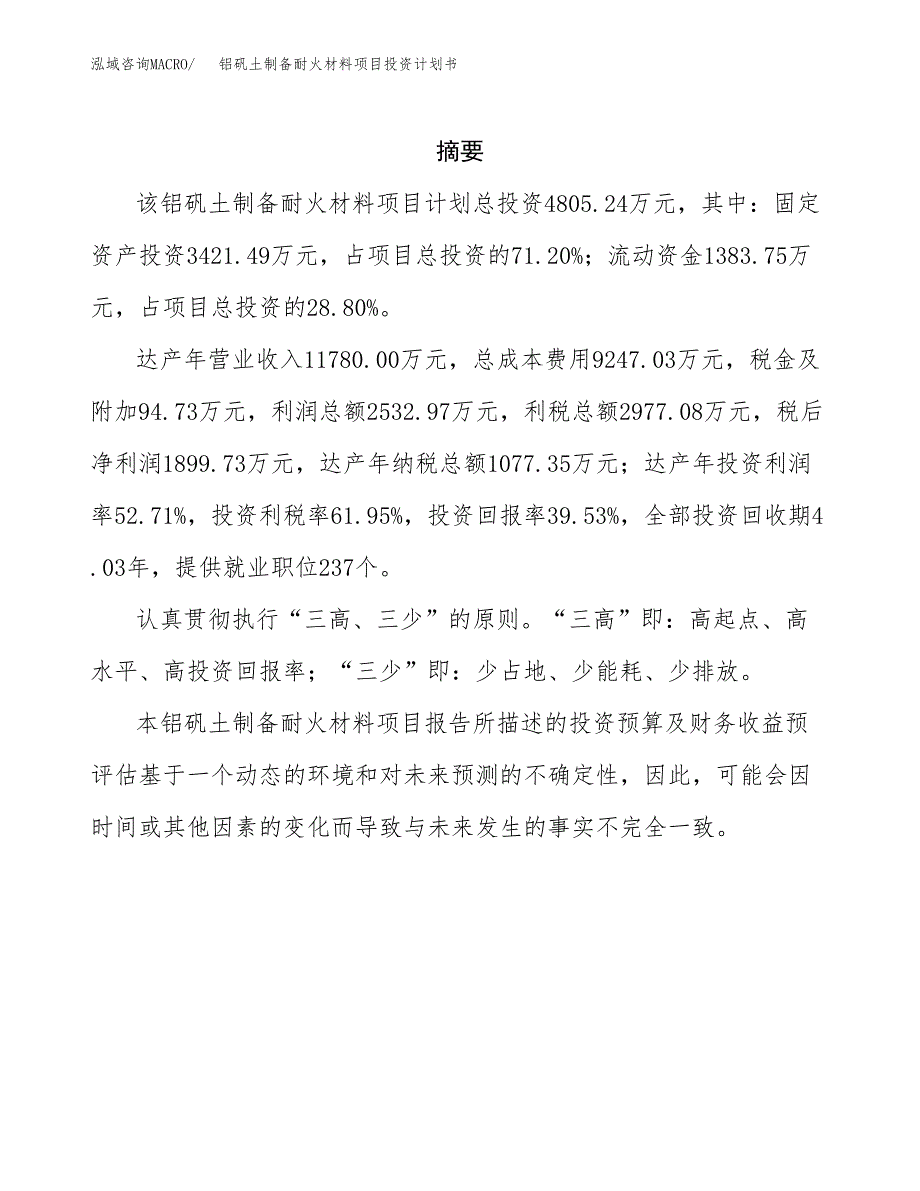 泓域咨询MACRO/　　铝矾土制备耐火材料项目投资计划书

摘要

该铝矾土制备耐火材料项目计划总投资4805.24万元，其中：固定资产投资3421.49万元，占项目总投资的71.20%；流动资金1383.75万元，占项目总投资的28.80%。

达产年营业收入11780.00万元，总成本费用9247.03万元，税金及附加94.73万元，利润总额2532.97万元，利税总额2977.08万元，税后净利润1899.73万元，达产年纳税总额1077.35万元；达产年投资利润率52.71%，投资利税率61.95%，投资回报率39.53%，全部投资回收期4.03年，提供就业职位237个。

认真贯彻执行“三高、三少”的原则。“三高”即：高起点、高水平、高投资回报率；“三少”即：少占地、少能耗、少排放。

本铝矾土制备耐火材料项目报告所描述的投资预算及财务收益预评估基于一个动态的环境和对未来预测的不确定性，因此，可能会因时间或其他因素的变化而导致与未来发生的事实不完全一致。